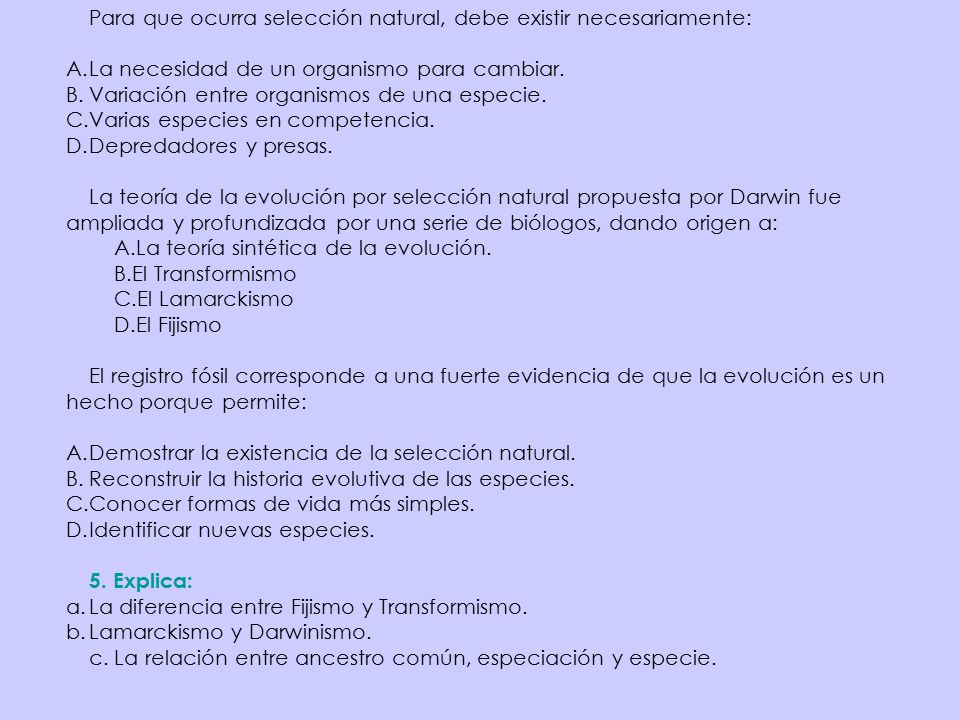 Para que ocurra selección natural, debe existir necesariamente:

A. La necesidad de un organismo para cambiar.
B. Variación entre organismos de una especie.
C. Varias especies en competencia.
D. Depredadores y presas.

La teoría de la evolución por selección natural propuesta por Darwin fue ampliada y profundizada por una serie de biólogos, dando origen a:
A. La teoría sintética de la evolución.
B. El Transformismo
C. El Lamarckismo
D. El Fijismo

El registro fósil corresponde a una fuerte evidencia de que la evolución es un hecho porque permite:

A. Demostrar la existencia de la selección natural.
B. Reconstruir la historia evolutiva de las especies.
C. Conocer formas de vida más simples.
D. Identificar nuevas especies.

5. Explica:
a. La diferencia entre Fijismo y Transformismo.
b. Lamarckismo y Darwinismo.
c. La relación entre ancestro común, especiación y especie.